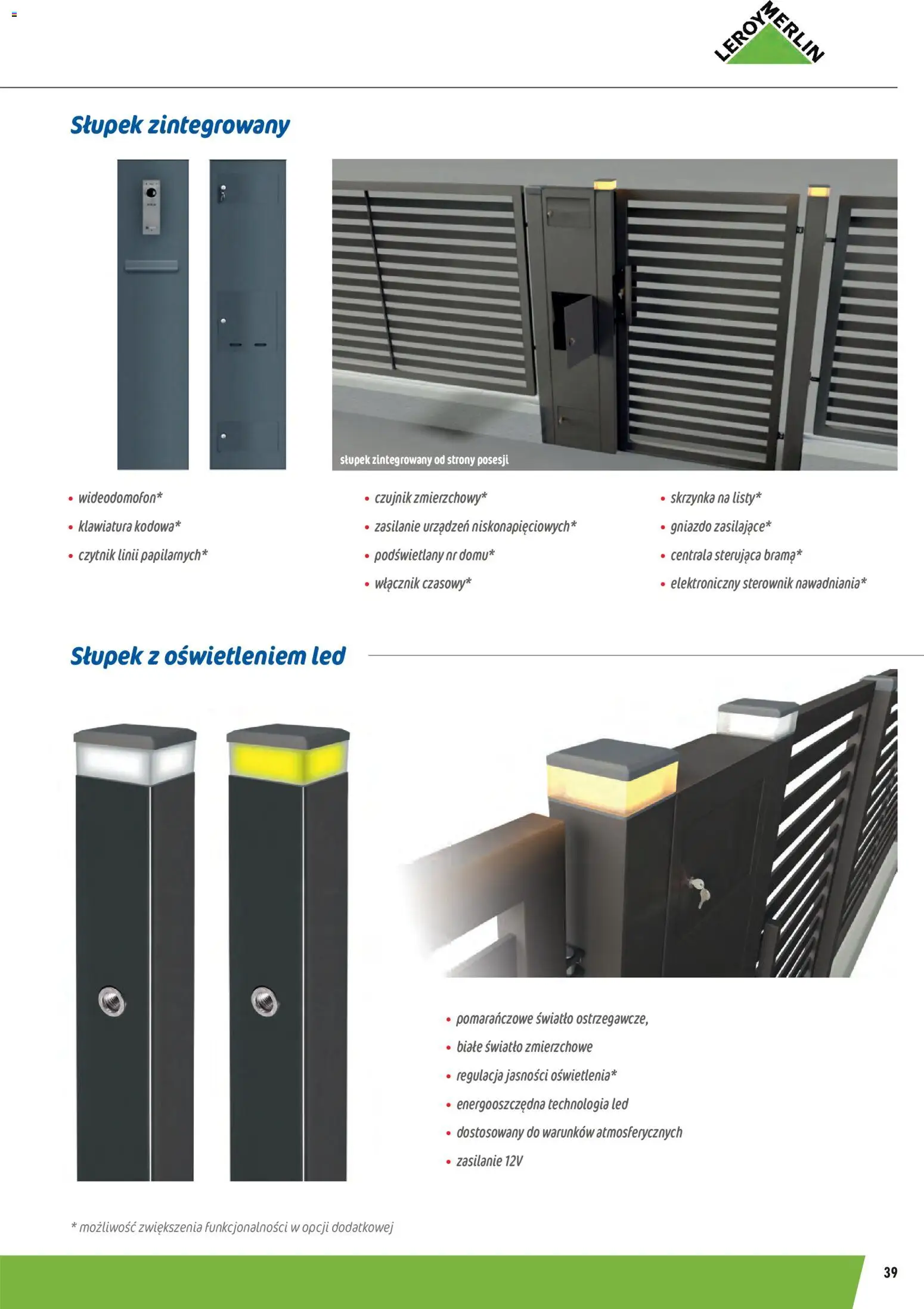 LEROY MERLIN

Słupek zintegrowany

słupek zintegrowany od strony posesji

• wideodomofon*
• klawiatura kodowa*
• czytnik linii papilarnych*

• czujnik zmierzchowy*
• zasilanie urządzeń niskonapięciowych*
• podświetlany nr domu*
• włącznik czasowy*

• skrzynka na listy*
• gniazdo zasilające*
• centrala sterująca bramą*
• elektroniczny sterownik nawadniania*

Słupek z oświetleniem led

• pomarańczowe światło ostrzegawcze,
• białe światło zmierzchowe
• regulacja jasności oświetlenia*
• energooszczędna technologia led
• dostosowany do warunków atmosferycznych
• zasilanie 12V

* możliwość zwiększenia funkcjonalności w opcji dodatkowej

39